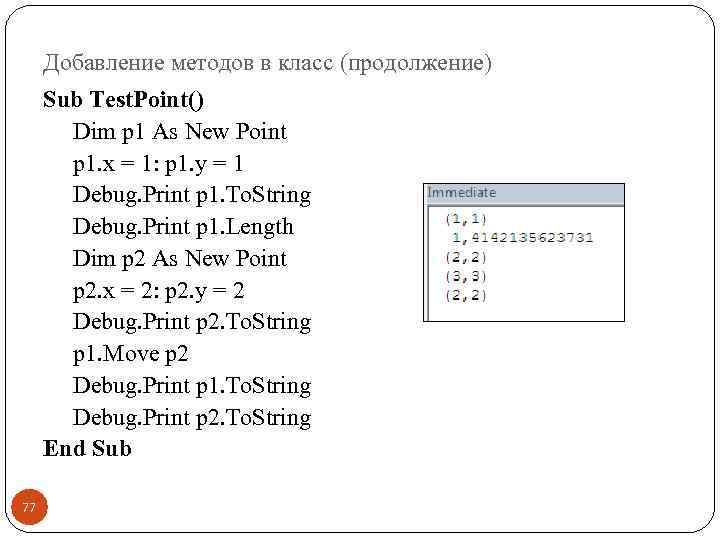 Добавление методов в класс (продолжение)

Sub TestPoint()
Dim p1 As New Point
p1.x = 1: p1.y = 1
Debug.Print p1.ToString
Debug.Print p1.Length
Dim p2 As New Point
p2.x = 2: p2.y = 2
Debug.Print p2.ToString
p1.Move p2
Debug.Print p1.ToString
Debug.Print p2.ToString
End Sub

Immediate
(1,1)
1,4142135623731
(2,2)
(3,3)
(2,2)

77